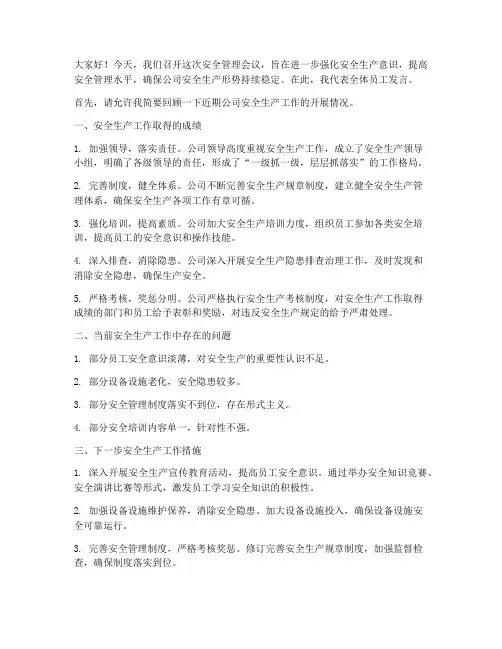 大家好！今天，我们召开这次安全管理会议，旨在进一步强化安全生产意识，提高安全管理水平，确保公司安全生产形势持续稳定。在此，我代表全体员工发言。

首先，请允许我简要回顾一下近期公司安全生产工作的开展情况。

一、安全生产工作取得的成绩

1. 加强领导，落实责任。公司领导高度重视安全生产工作，成立了安全生产领导小组，明确了各级领导的责任，形成了“一级抓一级，层层抓落实”的工作格局。

2. 完善制度，健全体系。公司不断完善安全生产规章制度，建立健全安全生产管理体系，确保安全生产各项工作有章可循。

3. 强化培训，提高素质。公司加大安全生产培训力度，组织员工参加各类安全培训，提高员工的安全意识和操作技能。

4. 深入排查，消除隐患。公司深入开展安全生产隐患排查治理工作，及时发现和消除安全隐患，确保生产安全。

5. 严格考核，奖惩分明。公司严格执行安全生产考核制度，对安全生产工作取得成绩的部门和员工给予表彰和奖励，对违反安全生产规定的给予严肃处理。

二、当前安全生产工作中存在的问题

1. 部分员工安全意识淡薄，对安全生产的重要性认识不足。

2. 部分设备设施老化，安全隐患较多。

3. 部分安全管理制度落实不到位，存在形式主义。

4. 部分安全培训内容单一，针对性不强。

三、下一步安全生产工作措施

1. 深入开展安全生产宣传教育活动，提高员工安全意识。通过举办安全知识竞赛、安全演讲比赛等形式，激发员工学习安全知识的积极性。

2. 加强设备设施维护保养，消除安全隐患。加大设备设施投入，确保设备设施安全可靠运行。

3. 完善安全管理制度，严格考核奖惩。修订完善安全生产规章制度，加强监督检查，确保制度落实到位。